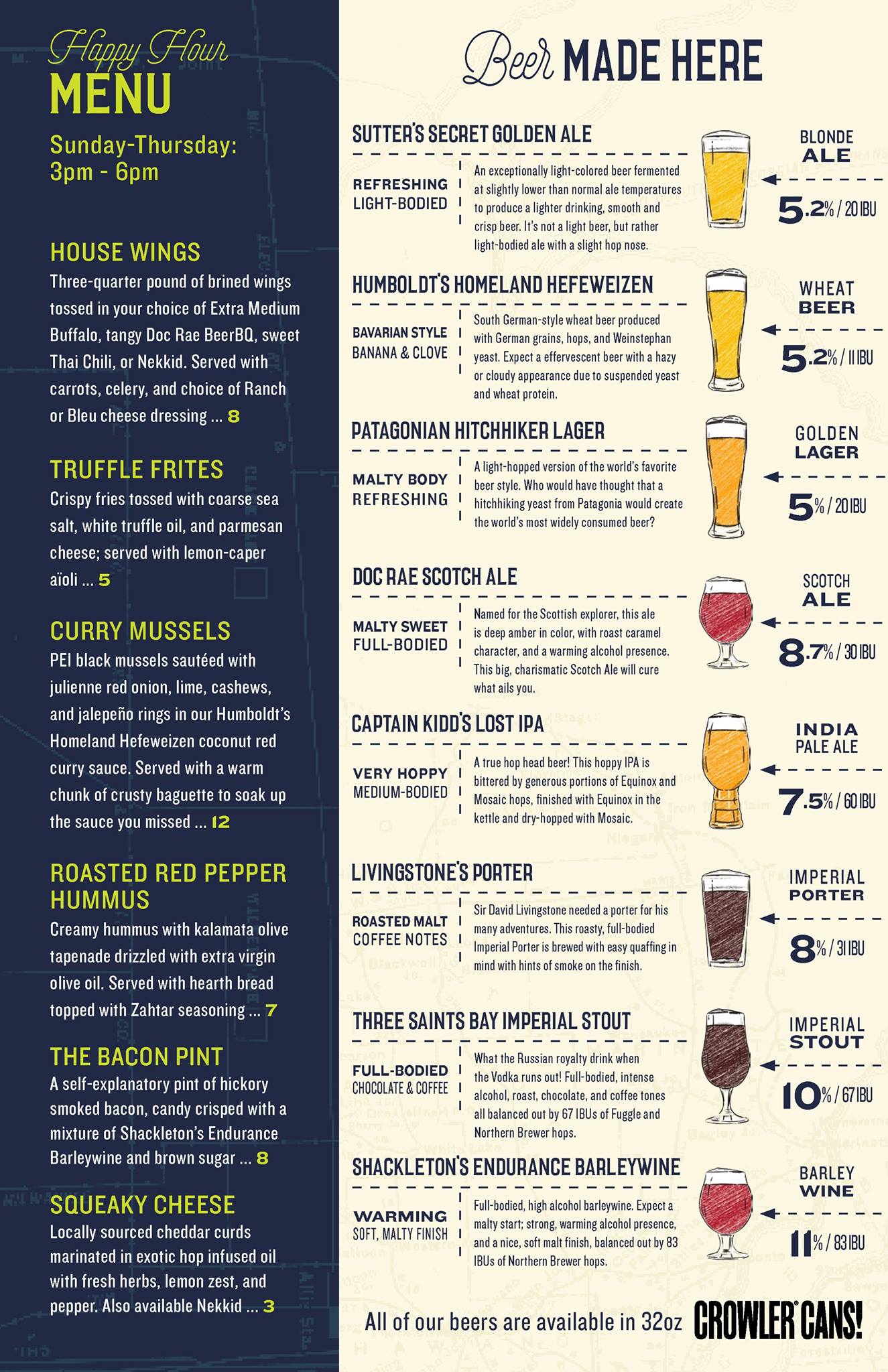 Happy Hour
MENU

Sunday-Thursday:
3pm - 6pm

HOUSE WINGS
Three-quarter pound of brined wings tossed in your choice of Extra Medium Buffalo, tangy Doc Rae BeerBQ, sweet Thai Chili, or Nekkid. Served with carrots, celery, and choice of Ranch or Bleu cheese dressing ... 8

TRUFFLE FRITES
Crispy fries tossed with coarse sea salt, white truffle oil, and parmesan cheese; served with lemon-caper aïoli ... 5

CURRY MUSSELS
PEI black mussels sautéed with julienne red onion, lime, cashews, and jalepeño rings in our Humboldt's Homeland Hefeweizen coconut red curry sauce. Served with a warm chunk of crusty baguette to soak up the sauce you missed ... 12

ROASTED RED PEPPER HUMMUS
Creamy hummus with kalamata olive tapenade drizzled with extra virgin olive oil. Served with hearth bread topped with Zahtar seasoning ... 7

THE BACON PINT
A self-explanatory pint of hickory smoked bacon, candy crisped with a mixture of Shackleton's Endurance Barleywine and brown sugar ... 8

SQUEAKY CHEESE
Locally sourced cheddar curds marinated in exotic hop infused oil with fresh herbs, lemon zest, and pepper. Also available Nekkid ... 3

Beer MADE HERE

SUTTER'S SECRET GOLDEN ALE
REFRESHING
LIGHT-BODIED
An exceptionally light-colored beer fermented at slightly lower than normal ale temperatures to produce a lighter drinking, smooth and crisp beer. It's not a light beer, but rather light-bodied ale with a slight hop nose.
BLONDE ALE
5.2% / 20 IBU

HUMBOLDT'S HOMELAND HEFEWEIZEN
BAVARIAN STYLE
BANANA & CLOVE
South German-style wheat beer produced with German grains, hops, and Weinstephan yeast. Expect a effervescent beer with a hazy or cloudy appearance due to suspended yeast and wheat protein.
WHEAT BEER
5.2% / 11 IBU

PATAGONIAN HITCHHIKER LAGER
MALTY BODY
REFRESHING
A light-hopped version of the world's favorite beer style. Who would have thought that a hitchhiking yeast from Patagonia would create the world's most widely consumed beer?
GOLDEN LAGER
5% / 20 IBU

DOC RAE SCOTCH ALE
MALTY SWEET
FULL-BODIED
Named for the Scottish explorer, this ale is deep amber in color, with roast caramel character, and a warming alcohol presence. This big, charismatic Scotch Ale will cure what ails you.
SCOTCH ALE
8.7% / 30 IBU

CAPTAIN KIDD'S LOST IPA
VERY HOPPY
MEDIUM-BODIED
A true hop head beer! This hoppy IPA is bittered by generous portions of Equinox and Mosaic hops, finished with Equinox in the kettle and dry-hopped with Mosaic.
INDIA PALE ALE
7.5% / 60 IBU

LIVINGSTONE'S PORTER
ROASTED MALT
COFFEE NOTES
Sir David Livingstone needed a porter for his many adventures. This roasty, full-bodied Imperial Porter is brewed with easy quaffing in mind with hints of smoke on the finish.
IMPERIAL PORTER
8% / 31 IBU

THREE SAINTS BAY IMPERIAL STOUT
FULL-BODIED
CHOCOLATE & COFFEE
What the Russian royalty drink when the Vodka runs out! Full-bodied, intense alcohol, roast, chocolate, and coffee tones all balanced out by 67 IBUs of Fuggle and Northern Brewer hops.
IMPERIAL STOUT
10% / 67 IBU

SHACKLETON'S ENDURANCE BARLEYWINE
WARMING
SOFT, MALTY FINISH
Full-bodied, high alcohol barleywine. Expect a malty start; strong, warming alcohol presence, and a nice, soft malt finish, balanced out by 83 IBUs of Northern Brewer hops.
BARLEY WINE
11% / 83 IBU

All of our beers are available in 32oz CROWLER® CANS!